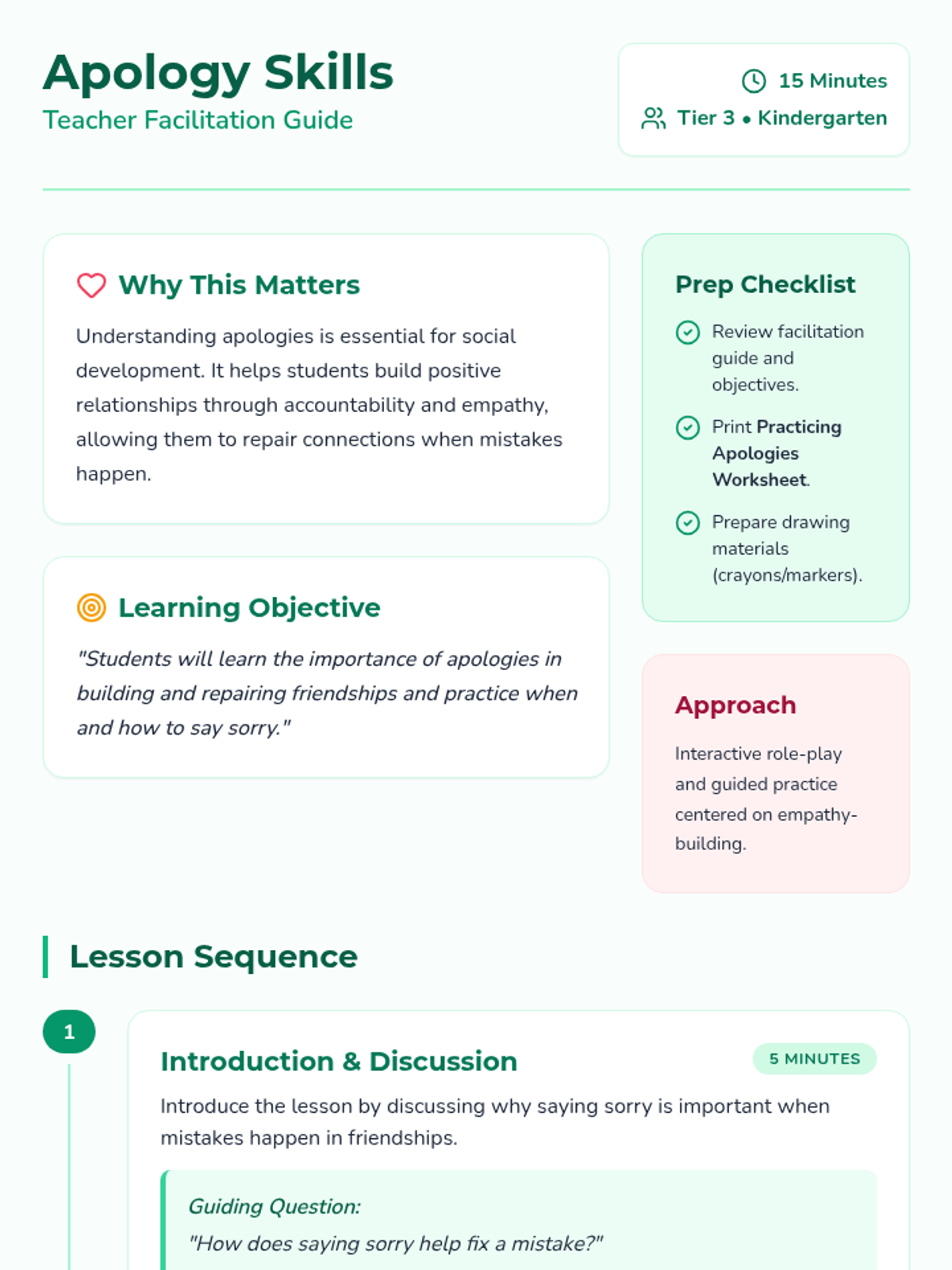 Apology Skills
Teacher Facilitation Guide

15 Minutes
Tier 3 • Kindergarten

Why This Matters

Understanding apologies is essential for social development. It helps students build positive relationships through accountability and empathy, allowing them to repair connections when mistakes happen.

Learning Objective

"Students will learn the importance of apologies in building and repairing friendships and practice when and how to say sorry."

Prep Checklist

Review facilitation guide and objectives.

Print Practicing Apologies Worksheet.

Prepare drawing materials (crayons/markers).

Approach

Interactive role-play and guided practice centered on empathy-building.

Lesson Sequence

1

Introduction & Discussion

5 MINUTES

Introduce the lesson by discussing why saying sorry is important when mistakes happen in friendships.

Guiding Question:
"How does saying sorry help fix a mistake?"